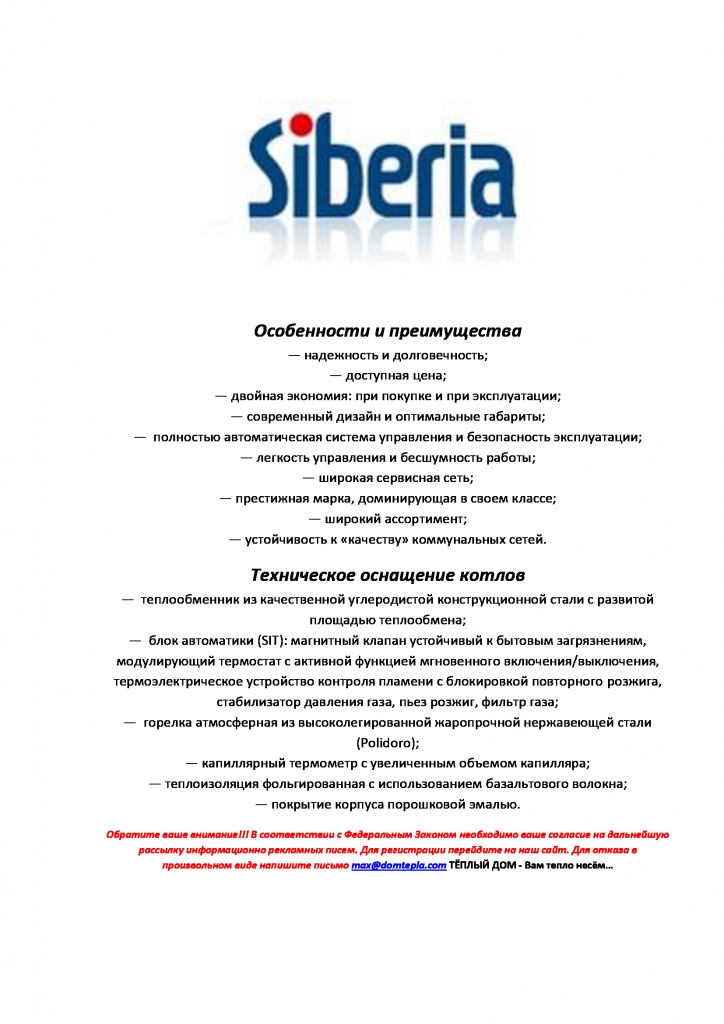 Siberia

Особенности и преимущества

— надежность и долговечность;
— доступная цена;
— двойная экономия: при покупке и при эксплуатации;
— современный дизайн и оптимальные габариты;
— полностью автоматическая система управления и безопасность эксплуатации;
— легкость управления и бесшумность работы;
— широкая сервисная сеть;
— престижная марка, доминирующая в своем классе;
— широкий ассортимент;
— устойчивость к «качеству» коммунальных сетей.

Техническое оснащение котлов

— теплообменник из качественной углеродистой конструкционной стали с развитой площадью теплообмена;
— блок автоматики (SIT): магнитный клапан устойчивый к бытовым загрязнениям, модулирующий термостат с активной функцией мгновенного включения/выключения, термоэлектрическое устройство контроля пламени с блокировкой повторного розжига, стабилизатор давления газа, пьез розжиг, фильтр газа;
— горелка атмосферная из высоколегированной жаропрочной нержавеющей стали (Polidoro);
— капиллярный термометр с увеличенным объемом капилляра;
— теплоизоляция фольгированная с использованием базальтового волокна;
— покрытие корпуса порошковой эмалью.

Обратите ваше внимание!!! В соответствии с Федеральным Законом необходимо ваше согласие на дальнейшую рассылку информационно рекламных писем. Для регистрации перейдите на наш сайт. Для отказа в произвольном виде напишите письмо max@domtepla.com ТЁПЛЫЙ ДОМ - Вам тепло несём...